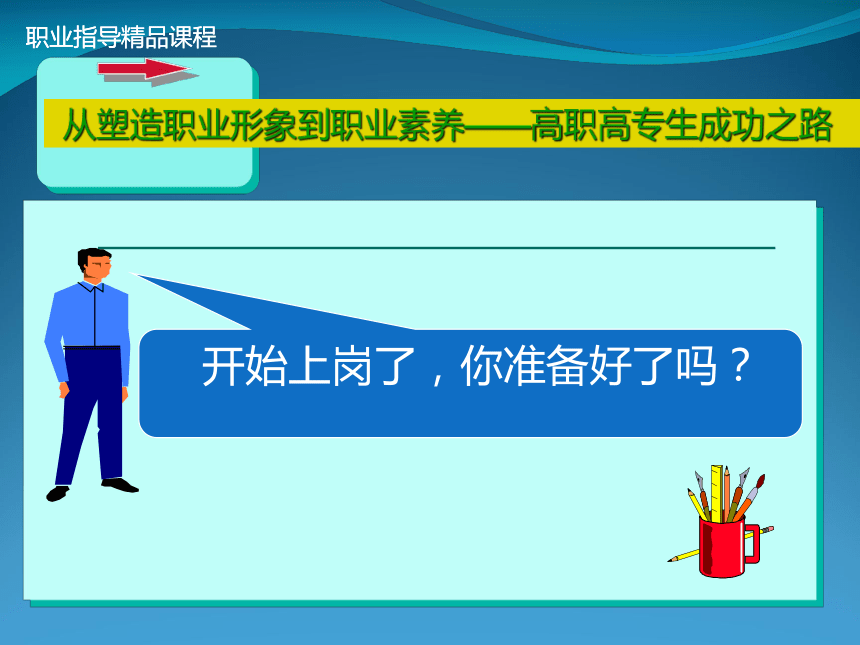 职业指导精品课程

从塑造职业形象到职业素养——高职高专生成功之路

开始上岗了，你准备好了吗？